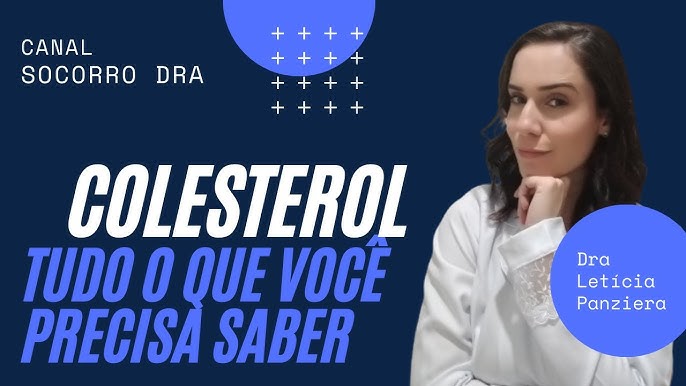 CANAL
SOCORRO DRA

COLESTEROL
TUDO O QUE VOCÊ PRECISA SABER

Dra
Letícia
Panziera